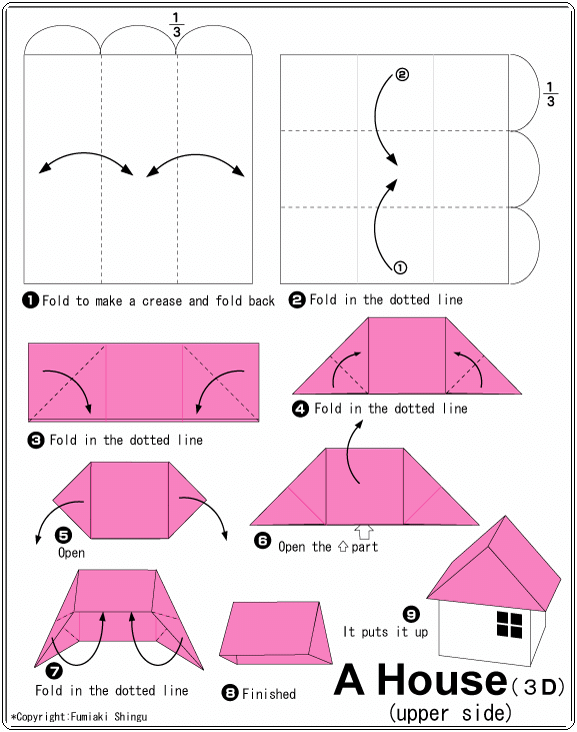 $\frac{1}{3}$

$\frac{1}{3}$

②

①

❶ Fold to make a crease and fold back

❷ Fold in the dotted line

❸ Fold in the dotted line

❹ Fold in the dotted line

❺ Open

❻ Open the ⇧ part

❼ Fold in the dotted line

❽ Finished

❾ It puts it up

A House (3D)
(upper side)

*Copyright:Fumiaki Shingu